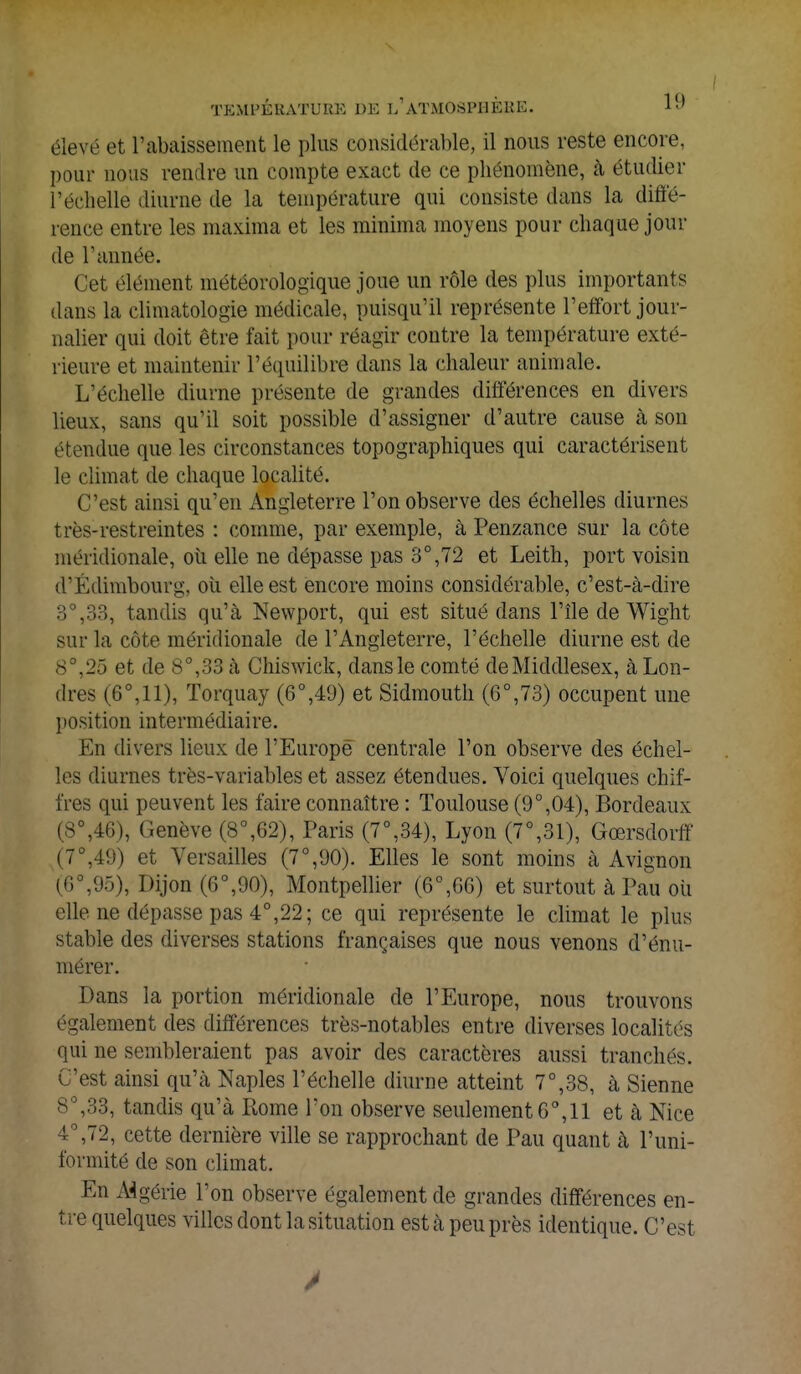 TEMPÉRATURE DE L'ATMOSPHÈRE. 19

élevé et l'abaissement le plus considérable, il nous reste encore, pour nous rendre un compte exact de ce phénomène, à étudier l'échelle diurne de la température qui consiste dans la différence entre les maxima et les minima moyens pour chaque jour de l'année.

Cet élément météorologique joue un rôle des plus importants dans la climatologie médicale, puisqu'il représente l'effort journalier qui doit être fait pour réagir contre la température extérieure et maintenir l'équilibre dans la chaleur animale.

L'échelle diurne présente de grandes différences en divers lieux, sans qu'il soit possible d'assigner d'autre cause à son étendue que les circonstances topographiques qui caractérisent le climat de chaque localité.

C'est ainsi qu'en Angleterre l'on observe des échelles diurnes très-restreintes : comme, par exemple, à Penzance sur la côte méridionale, où elle ne dépasse pas 3°,72 et Leith, port voisin d'Édimbourg, où elle est encore moins considérable, c'est-à-dire 3°,33, tandis qu'à Newport, qui est situé dans l'île de Wight sur la côte méridionale de l'Angleterre, l'échelle diurne est de 8°,25 et de 8°,33 à Chiswick, dans le comté de Middlesex, à Londres (6°,11), Torquay (6°,49) et Sidmouth (6°,73) occupent une position intermédiaire.

En divers lieux de l'Europe centrale l'on observe des échelles diurnes très-variables et assez étendues. Voici quelques chiffres qui peuvent les faire connaître : Toulouse (9°,04), Bordeaux (8°,46), Genève (8°,62), Paris (7°,34), Lyon (7°,31), Gœrsdorff (7°,49) et Versailles (7°,90). Elles le sont moins à Avignon (6°,95), Dijon (6°,90), Montpellier (6°,66) et surtout à Pau où elle ne dépasse pas 4°,22; ce qui représente le climat le plus stable des diverses stations françaises que nous venons d'énumérer.

Dans la portion méridionale de l'Europe, nous trouvons également des différences très-notables entre diverses localités qui ne sembleraient pas avoir des caractères aussi tranchés. C'est ainsi qu'à Naples l'échelle diurne atteint 7°,38, à Sienne 8°,33, tandis qu'à Rome l'on observe seulement 6°,11 et à Nice 4°,72, cette dernière ville se rapprochant de Pau quant à l'uniformité de son climat.

En Algérie l'on observe également de grandes différences entre quelques villes dont la situation est à peu près identique. C'est